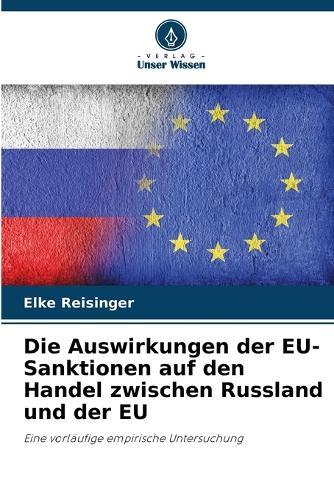 - VERLAG -
Unser Wissen

Elke Reisinger

Die Auswirkungen der EU-Sanktionen auf den Handel zwischen Russland und der EU

Eine vorläufige empirische Untersuchung